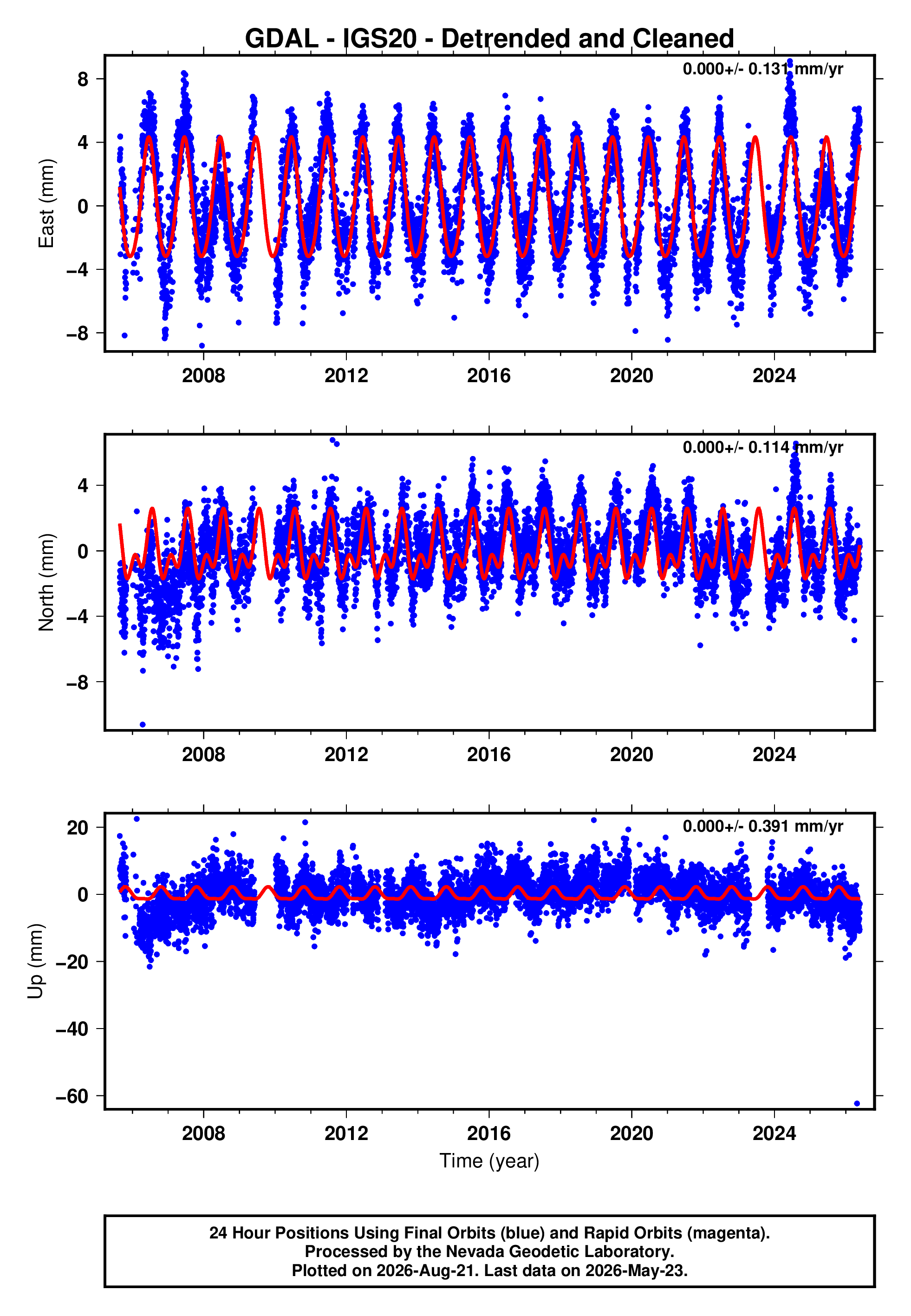 GDAL - IGS20 - Detrended and Cleaned

0.000+/- 0.131 mm/yr

East (mm)

8
4
0
−4
−8

2008
2012
2016
2020
2024

0.000+/- 0.114 mm/yr

North (mm)

4
0
−4
−8

2008
2012
2016
2020
2024

0.000+/- 0.391 mm/yr

Up (mm)

20
0
−20
−40
−60

2008
2012
2016
2020
2024

Time (year)

24 Hour Positions Using Final Orbits (blue) and Rapid Orbits (magenta).
Processed by the Nevada Geodetic Laboratory.
Plotted on 2026-Aug-21. Last data on 2026-May-23.